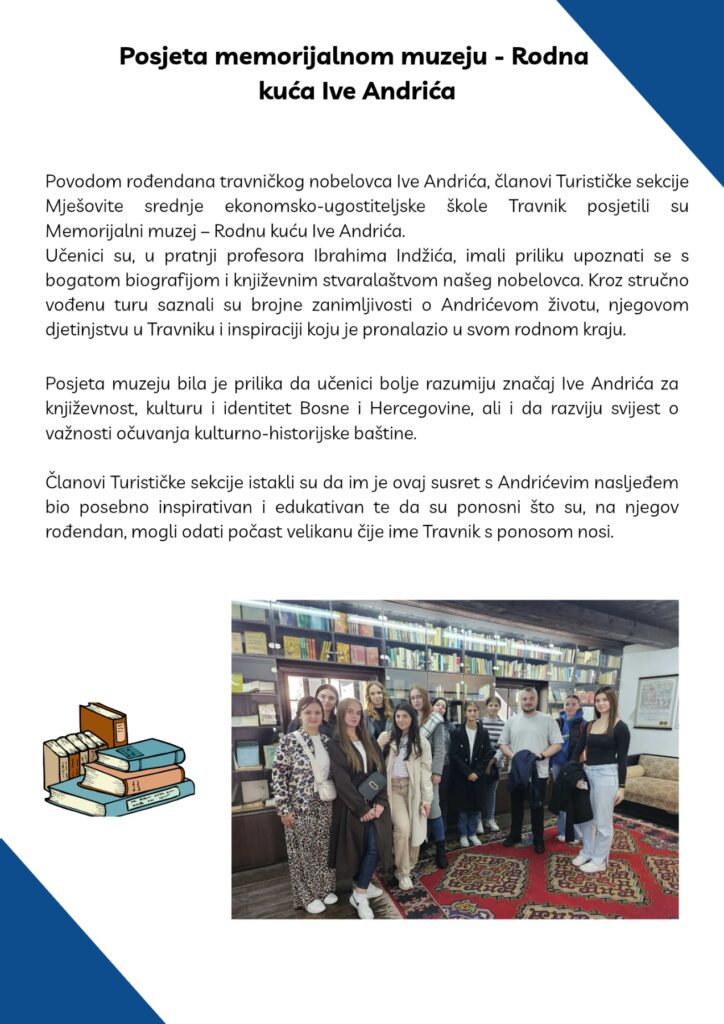 Posjeta memorijalnom muzeju - Rodna kuća Ive Andrića

Povodom rođendana travničkog nobelovca Ive Andrića, članovi Turističke sekcije Mješovite srednje ekonomsko-ugostiteljske škole Travnik posjetili su Memorijalni muzej – Rodnu kuću Ive Andrića.
Učenici su, u pratnji profesora Ibrahima Indžića, imali priliku upoznati se s bogatom biografijom i književnim stvaralaštvom našeg nobelovca. Kroz stručno vođenu turu saznali su brojne zanimljivosti o Andrićevom životu, njegovom djetinjstvu u Travniku i inspiraciji koju je pronalazio u svom rodnom kraju.

Posjeta muzeju bila je prilika da učenici bolje razumiju značaj Ive Andrića za književnost, kulturu i identitet Bosne i Hercegovine, ali i da razviju svijest o važnosti očuvanja kulturno-historijske baštine.

Članovi Turističke sekcije istakli su da im je ovaj susret s Andrićevim nasljeđem bio posebno inspirativan i edukativan te da su ponosni što su, na njegov rođendan, mogli odati počast velikanu čije ime Travnik s ponosom nosi.